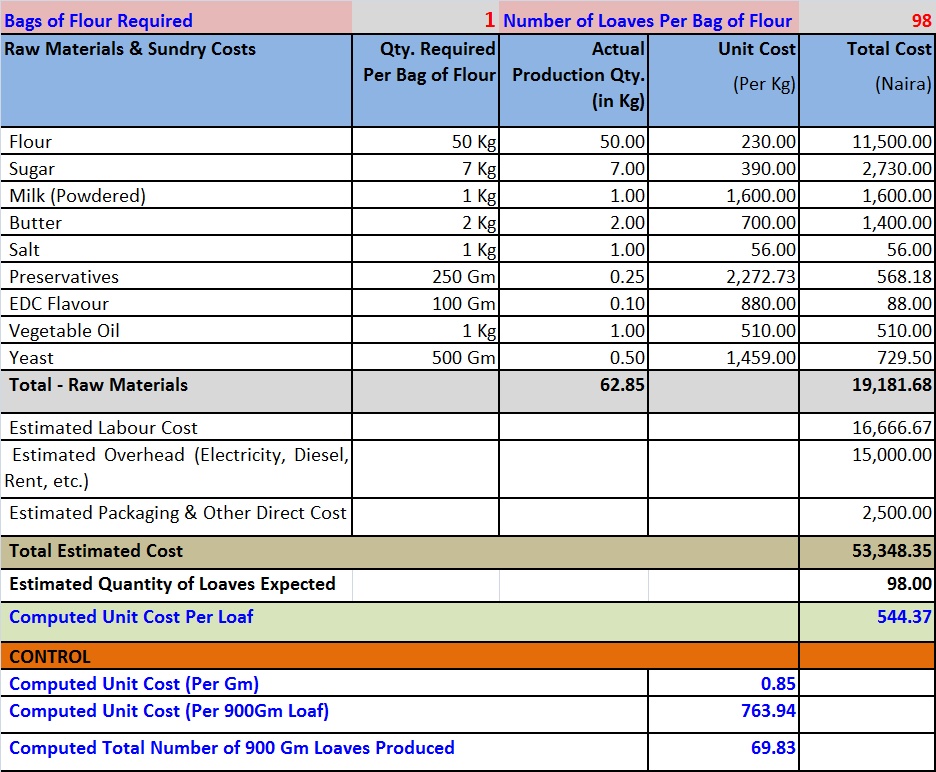 | Bags of Flour Required | 1 | Number of Loaves Per Bag of Flour | | 98 |
|---|---|---|---|---|
| Raw Materials & Sundry Costs | Qty. Required Per Bag of Flour | Actual Production Qty. (in Kg) | Unit Cost (Per Kg) | Total Cost (Naira) |
| Flour | 50 Kg | 50.00 | 230.00 | 11,500.00 |
| Sugar | 7 Kg | 7.00 | 390.00 | 2,730.00 |
| Milk (Powdered) | 1 Kg | 1.00 | 1,600.00 | 1,600.00 |
| Butter | 2 Kg | 2.00 | 700.00 | 1,400.00 |
| Salt | 1 Kg | 1.00 | 56.00 | 56.00 |
| Preservatives | 250 Gm | 0.25 | 2,272.73 | 568.18 |
| EDC Flavour | 100 Gm | 0.10 | 880.00 | 88.00 |
| Vegetable Oil | 1 Kg | 1.00 | 510.00 | 510.00 |
| Yeast | 500 Gm | 0.50 | 1,459.00 | 729.50 |
| Total - Raw Materials | | 62.85 | | 19,181.68 |
| Estimated Labour Cost | | | | 16,666.67 |
| Estimated Overhead (Electricity, Diesel, Rent, etc.) | | | | 15,000.00 |
| Estimated Packaging & Other Direct Cost | | | | 2,500.00 |
| Total Estimated Cost | | | | 53,348.35 |
| Estimated Quantity of Loaves Expected | | | | 98.00 |
| Computed Unit Cost Per Loaf | | | | 544.37 |
| CONTROL | | | | |
| Computed Unit Cost (Per Gm) | | | 0.85 | |
| Computed Unit Cost (Per 900Gm Loaf) | | | 763.94 | |
| Computed Total Number of 900 Gm Loaves Produced | | | 69.83 | |